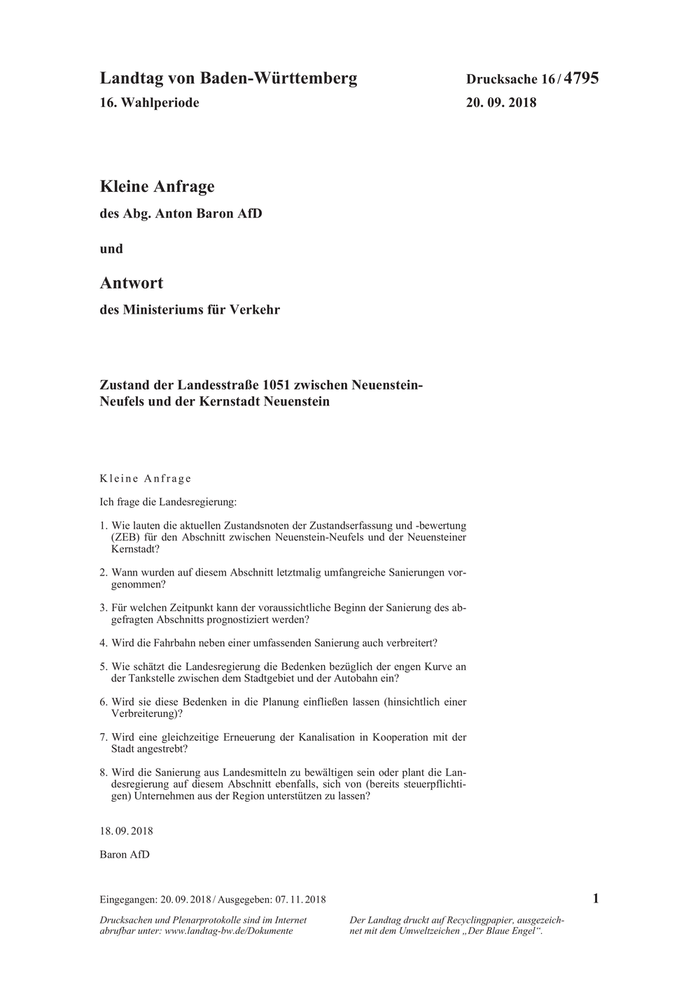 Landtag von Baden-Württemberg
16. Wahlperiode

Drucksache 16 / 4795
20. 09. 2018

Kleine Anfrage

des Abg. Anton Baron AfD

und

Antwort

des Ministeriums für Verkehr

Zustand der Landesstraße 1051 zwischen Neuenstein-Neufels und der Kernstadt Neuenstein

Kleine Anfrage

Ich frage die Landesregierung:

1. Wie lauten die aktuellen Zustandsnoten der Zustandserfassung und -bewertung (ZEB) für den Abschnitt zwischen Neuenstein-Neufels und der Neuensteiner Kernstadt?

2. Wann wurden auf diesem Abschnitt letztmalig umfangreiche Sanierungen vorgenommen?

3. Für welchen Zeitpunkt kann der voraussichtliche Beginn der Sanierung des abgefragten Abschnitts prognostiziert werden?

4. Wird die Fahrbahn neben einer umfassenden Sanierung auch verbreitert?

5. Wie schätzt die Landesregierung die Bedenken bezüglich der engen Kurve an der Tankstelle zwischen dem Stadtgebiet und der Autobahn ein?

6. Wird sie diese Bedenken in die Planung einfließen lassen (hinsichtlich einer Verbreiterung)?

7. Wird eine gleichzeitige Erneuerung der Kanalisation in Kooperation mit der Stadt angestrebt?

8. Wird die Sanierung aus Landesmitteln zu bewältigen sein oder plant die Landesregierung auf diesem Abschnitt ebenfalls, sich von (bereits steuerpflichtigen) Unternehmen aus der Region unterstützen zu lassen?

18. 09. 2018

Baron AfD

Eingegangen: 20. 09. 2018 / Ausgegeben: 07. 11. 2018

1

Drucksachen und Plenarprotokolle sind im Internet abrufbar unter: www.landtag-bw.de/Dokumente

Der Landtag druckt auf Recyclingpapier, ausgezeichnet mit dem Umweltzeichen „Der Blaue Engel“.